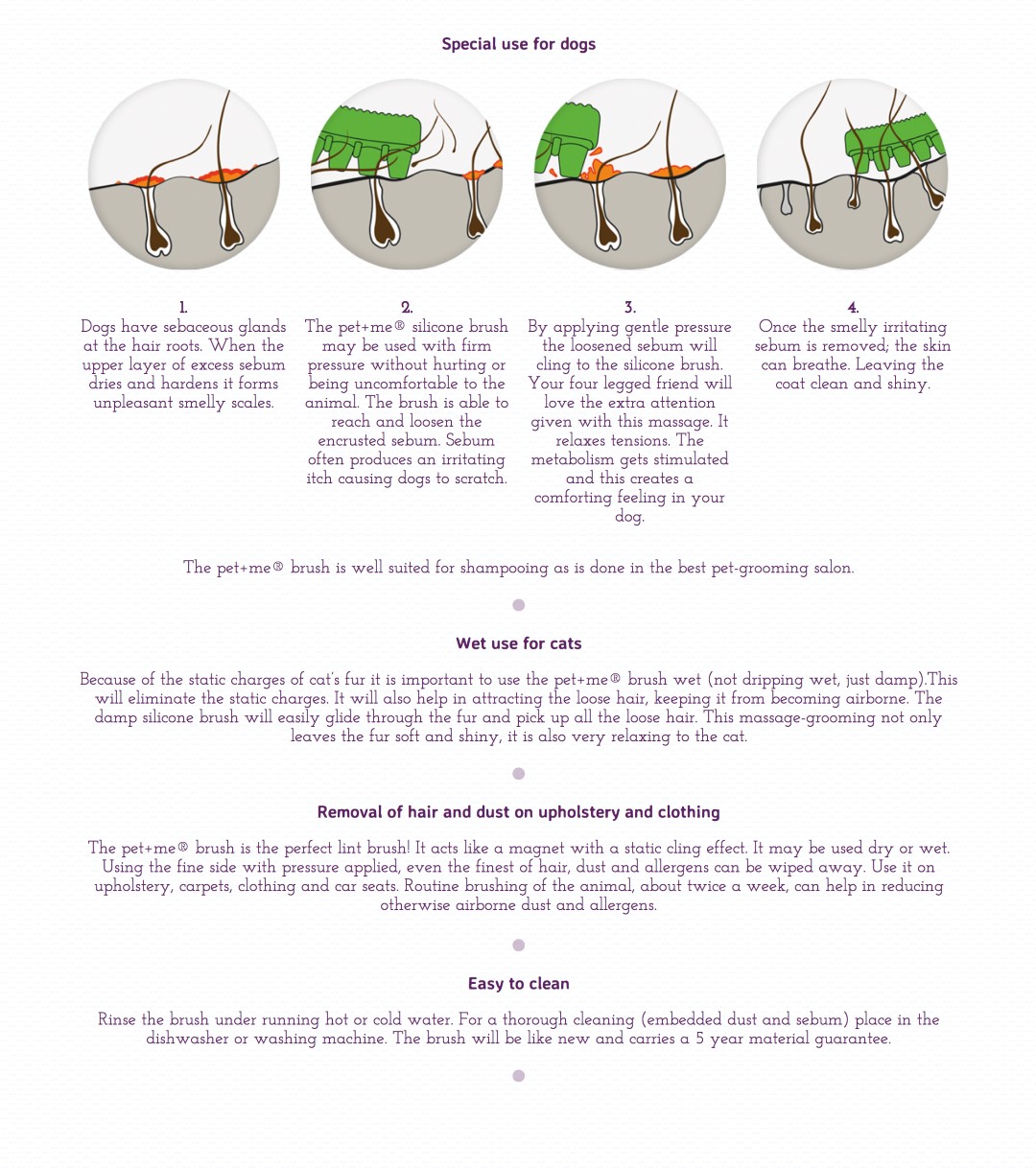 Special use for dogs

1.
Dogs have sebaceous glands at the hair roots. When the upper layer of excess sebum dries and hardens it forms unpleasant smelly scales.

2.
The pet+me® silicone brush may be used with firm pressure without hurting or being uncomfortable to the animal. The brush is able to reach and loosen the encrusted sebum. Sebum often produces an irritating itch causing dogs to scratch.

3.
By applying gentle pressure the loosened sebum will cling to the silicone brush. Your four legged friend will love the extra attention given with this massage. It relaxes tensions. The metabolism gets stimulated and this creates a comforting feeling in your dog.

4.
Once the smelly irritating sebum is removed; the skin can breathe. Leaving the coat clean and shiny.

The pet+me® brush is well suited for shampooing as is done in the best pet-grooming salon.

Wet use for cats

Because of the static charges of cat's fur it is important to use the pet+me® brush wet (not dripping wet, just damp).This will eliminate the static charges. It will also help in attracting the loose hair, keeping it from becoming airborne. The damp silicone brush will easily glide through the fur and pick up all the loose hair. This massage-grooming not only leaves the fur soft and shiny, it is also very relaxing to the cat.

Removal of hair and dust on upholstery and clothing

The pet+me® brush is the perfect lint brush! It acts like a magnet with a static cling effect. It may be used dry or wet. Using the fine side with pressure applied, even the finest of hair, dust and allergens can be wiped away. Use it on upholstery, carpets, clothing and car seats. Routine brushing of the animal, about twice a week, can help in reducing otherwise airborne dust and allergens.

Easy to clean

Rinse the brush under running hot or cold water. For a thorough cleaning (embedded dust and sebum) place in the dishwasher or washing machine. The brush will be like new and carries a 5 year material guarantee.